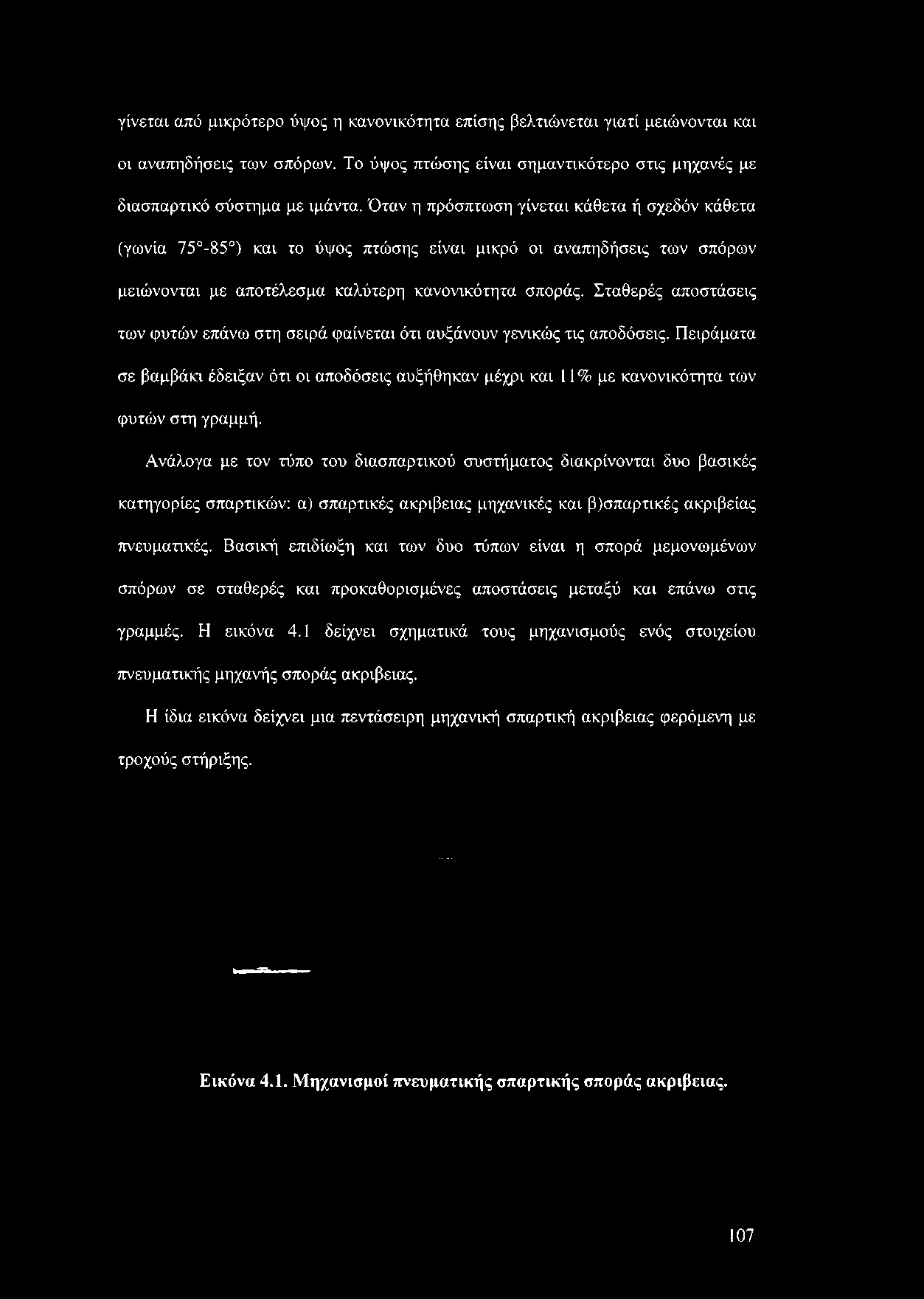 γίνεται από μικρότερο ύψος η κανονικότητα επίσης βελτιώνεται γιατί μειώνονται και οι αναπηδήσεις των σπόρων. Το ύψος πτώσης είναι σημαντικότερο στις μηχανές με διασπαρτικό σύστημα με ιμάντα. Όταν η πρόσπτωση γίνεται κάθετα ή σχεδόν κάθετα (γωνία 75°-85°) και το ύψος πτώσης είναι μικρό οι αναπηδήσεις των σπόρων μειώνονται με αποτέλεσμα καλύτερη κανονικότητα σποράς. Σταθερές αποστάσεις των φυτών επάνω στη σειρά φαίνεται ότι αυξάνουν γενικώς τις αποδόσεις. Πειράματα σε βαμβάκι έδειξαν ότι οι αποδόσεις αυξήθηκαν μέχρι και 11% με κανονικότητα των φυτών στη γραμμή.

Ανάλογα με τον τύπο του διασπαρτικού συστήματος διακρίνονται δυο βασικές κατηγορίες σπαρτικών: α) σπαρτικές ακριβειας μηχανικές και β)σπαρτικές ακριβείας πνευματικές. Βασική επιδίωξη και των δυο τύπων είναι η σπορά μεμονωμένων σπόρων σε σταθερές και προκαθορισμένες αποστάσεις μεταξύ και επάνω στις γραμμές. Η εικόνα 4.1 δείχνει σχηματικά τους μηχανισμούς ενός στοιχείου πνευματικής μηχανής σποράς ακριβειας.

Η ίδια εικόνα δείχνει μια πεντάσειρη μηχανική σπαρτική ακριβειας φερόμενη με τροχούς στήριξης.

Εικόνα 4.1. Μηχανισμοί πνευματικής σπαρτικής σποράς ακριβειας.

107